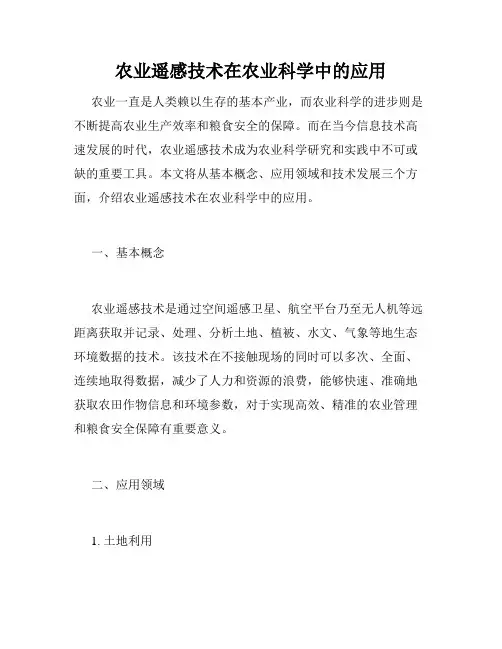 农业遥感技术在农业科学中的应用

农业一直是人类赖以生存的基本产业，而农业科学的进步则是不断提高农业生产效率和粮食安全的保障。而在当今信息技术高速发展的时代，农业遥感技术成为农业科学研究和实践中不可或缺的重要工具。本文将从基本概念、应用领域和技术发展三个方面，介绍农业遥感技术在农业科学中的应用。

一、基本概念

农业遥感技术是通过空间遥感卫星、航空平台乃至无人机等远距离获取并记录、处理、分析土地、植被、水文、气象等地生态环境数据的技术。该技术在不接触现场的同时可以多次、全面、连续地取得数据，减少了人力和资源的浪费，能够快速、准确地获取农田作物信息和环境参数，对于实现高效、精准的农业管理和粮食安全保障有重要意义。

二、应用领域

1. 土地利用